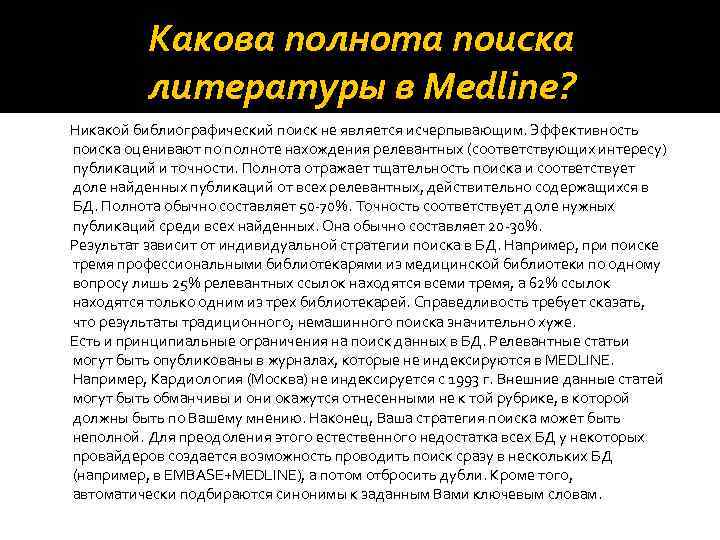 Какова полнота поиска литературы в Medline?

Никакой библиографический поиск не является исчерпывающим. Эффективность поиска оценивают по полноте нахождения релевантных (соответствующих интересу) публикаций и точности. Полнота отражает тщательность поиска и соответствует доле найденных публикаций от всех релевантных, действительно содержащихся в БД. Полнота обычно составляет 50-70%. Точность соответствует доле нужных публикаций среди всех найденных. Она обычно составляет 20-30%.

Результат зависит от индивидуальной стратегии поиска в БД. Например, при поиске тремя профессиональными библиотекарями из медицинской библиотеки по одному вопросу лишь 25% релевантных ссылок находятся всеми тремя, а 62% ссылок находятся только одним из трех библиотекарей. Справедливость требует сказать, что результаты традиционного, немашинного поиска значительно хуже.

Есть и принципиальные ограничения на поиск данных в БД. Релевантные статьи могут быть опубликованы в журналах, которые не индексируются в MEDLINE. Например, Кардиология (Москва) не индексируется с 1993 г. Внешние данные статей могут быть обманчивы и они окажутся отнесенными не к той рубрике, в которой должны быть по Вашему мнению. Наконец, Ваша стратегия поиска может быть неполной. Для преодоления этого естественного недостатка всех БД у некоторых провайдеров создается возможность проводить поиск сразу в нескольких БД (например, в EMBASE+MEDLINE), а потом отбросить дубли. Кроме того, автоматически подбираются синонимы к заданным Вами ключевым словам.